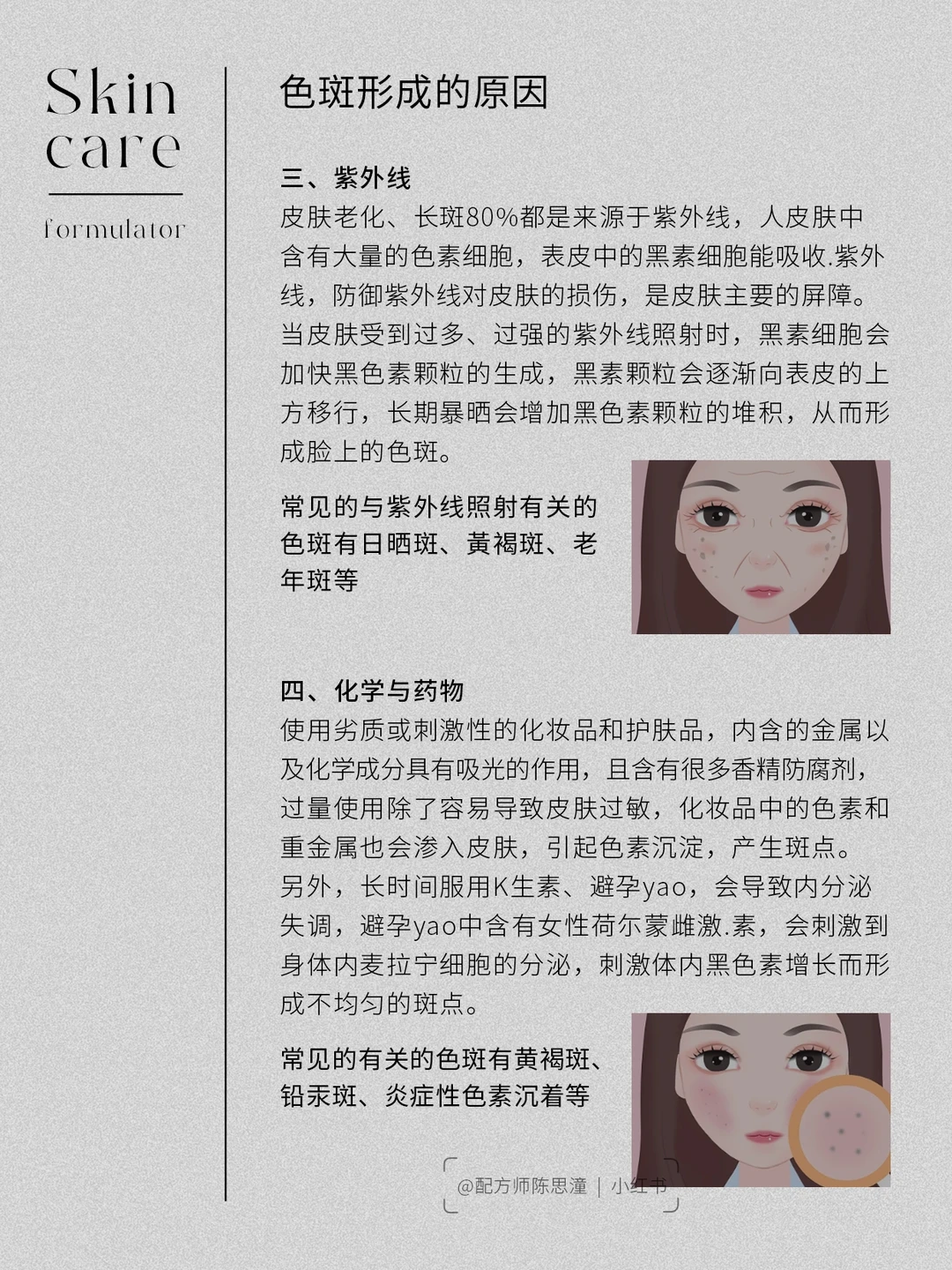 Skin care

formulator

色斑形成的原因

三、紫外线

皮肤老化、长斑80%都是来源于紫外线，人皮肤中含有大量的色素细胞，表皮中的黑素细胞能吸收.紫外线，防御紫外线对皮肤的损伤，是皮肤主要的屏障。当皮肤受到过多、过强的紫外线照射时，黑素细胞会加快黑色素颗粒的生成，黑素颗粒会逐渐向表皮的上方移行，长期暴晒会增加黑色素颗粒的堆积，从而形成脸上的色斑。

常见的与紫外线照射有关的色斑有日晒斑、黄褐斑、老年斑等

四、化学与药物

使用劣质或刺激性的化妆品和护肤品，内含的金属以及化学成分具有吸光的作用，且含有很多香精防腐剂，过量使用除了容易导致皮肤过敏，化妆品中的色素和重金属也会渗入皮肤，引起色素沉淀，产生斑点。另外，长时间服用K生素、避孕yao，会导致内分泌失调，避孕yao中含有女性荷尔蒙雌激.素，会刺激到身体内麦拉宁细胞的分泌，刺激体内黑色素增长而形成不均匀的斑点。

常见的有关的色斑有黄褐斑、铅汞斑、炎症性色素沉着等

@配方师陈思潼 | 小红书